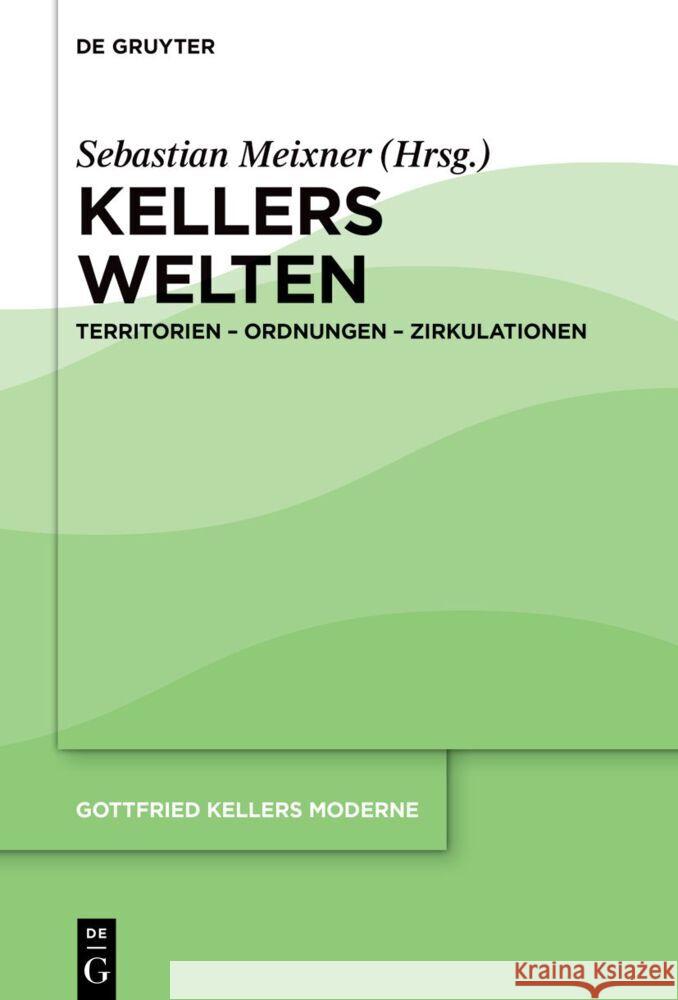 DE GRUYTER

Sebastian Meixner (Hrsg.)

KELLERS WELTEN

TERRITORIEN – ORDNUNGEN – ZIRKULATIONEN

GOTTFRIED KELLERS MODERNE

DE G